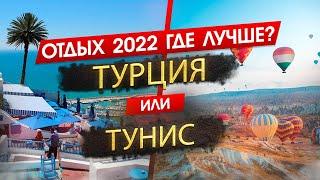 ОТДЫХ 2022 ГДЕ ЛУЧШЕ?
ТУРЦИЯ
ИЛИ
ТУНИС